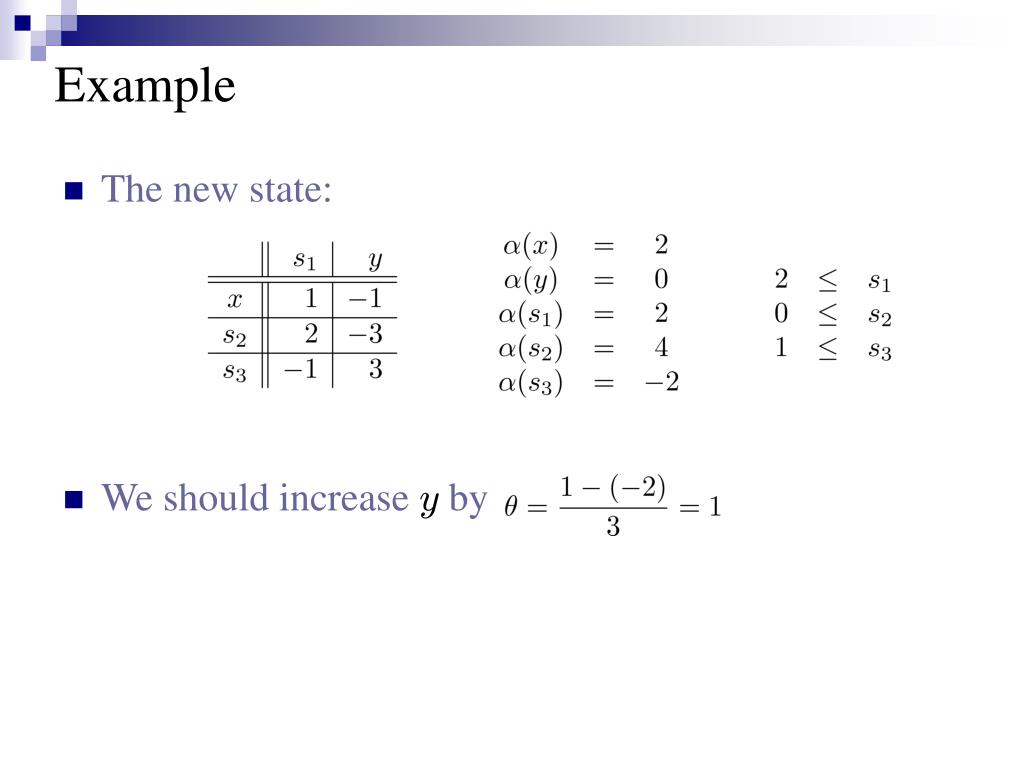 Example

The new state:

| | $s_1$ | $y$ |
|---|---|---|
| $x$ | $1$ | $-1$ |
| $s_2$ | $2$ | $-3$ |
| $s_3$ | $-1$ | $3$ |

$\alpha(x) = 2$
$\alpha(y) = 0$
$\alpha(s_1) = 2$
$\alpha(s_2) = 4$
$\alpha(s_3) = -2$

$2 \leq s_1$
$0 \leq s_2$
$1 \leq s_3$

We should increase $y$ by $\theta = \frac{1-(-2)}{3} = 1$